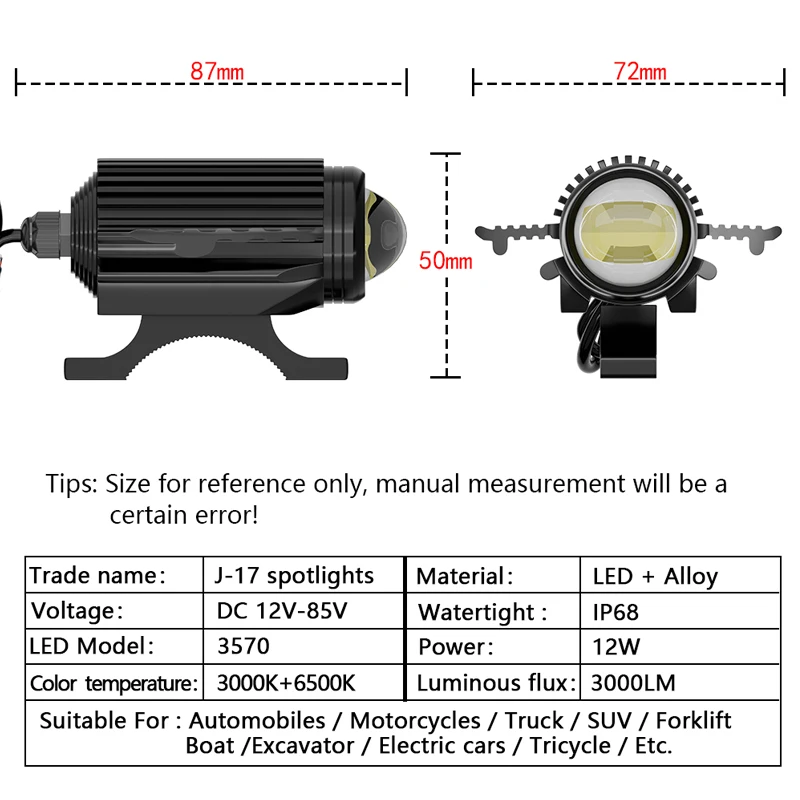 87mm

72mm

50mm

Tips: Size for reference only, manual measurement will be a certain error!

| Trade name: | J-17 spotlights | Material: | LED + Alloy |
|---|---|---|---|
| Voltage: | DC 12V-85V | Watertight : | IP68 |
| LED Model: | 3570 | Power: | 12W |
| Color temperature: | 3000K+6500K | Luminous flux: | 3000LM |

Suitable For : Automobiles / Motorcycles / Truck / SUV / Forklift Boat /Excavator / Electric cars / Tricycle / Etc.